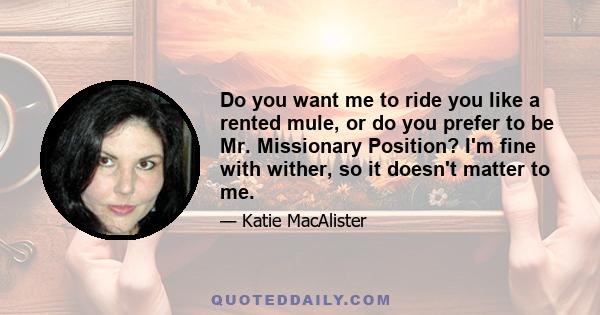 Do you want me to ride you like a rented mule, or do you prefer to be Mr. Missionary Position? I'm fine with wither, so it doesn't matter to me.

— Katie MacAlister

QUOTEDDAILY.COM